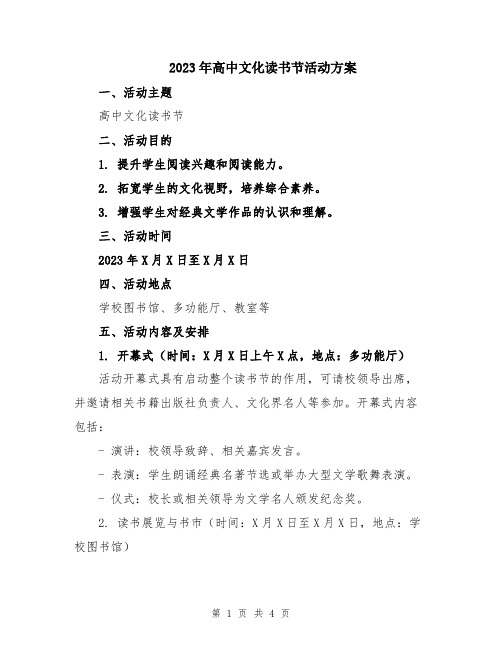 2023年高中文化读书节活动方案

一、活动主题

高中文化读书节

二、活动目的

1. 提升学生阅读兴趣和阅读能力。

2. 拓宽学生的文化视野，培养综合素养。

3. 增强学生对经典文学作品的认识和理解。

三、活动时间

2023年X月X日至X月X日

四、活动地点

学校图书馆、多功能厅、教室等

五、活动内容及安排

1. 开幕式（时间：X月X日上午X点，地点：多功能厅）

活动开幕式具有启动整个读书节的作用，可请校领导出席，并邀请相关书籍出版社负责人、文化界名人等参加。开幕式内容包括：

- 演讲：校领导致辞、相关嘉宾发言。

- 表演：学生朗诵经典名著节选或举办大型文学歌舞表演。

- 仪式：校长或相关领导为文学名人颁发纪念奖。

2. 读书展览与书市（时间：X月X日至X月X日，地点：学校图书馆）

第 1 页 共 4 页